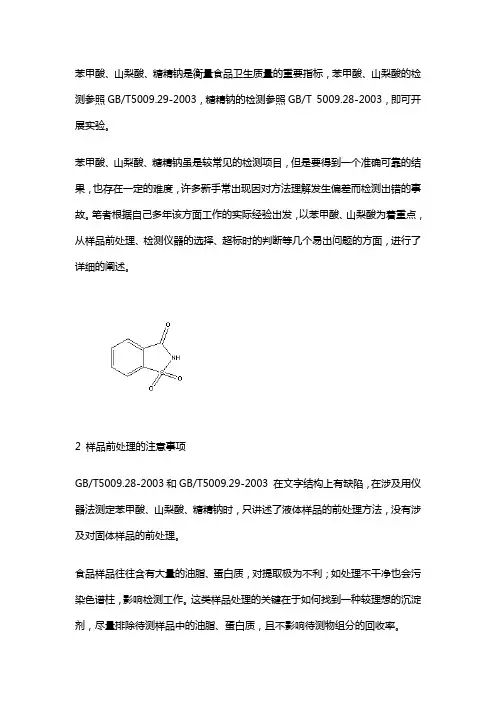 苯甲酸、山梨酸、糖精钠是衡量食品卫生质量的重要指标，苯甲酸、山梨酸的检测参照 GB/T5009.29-2003，糖精钠的检测参照 GB/T 5009.28-2003，即可开展实验。

苯甲酸、山梨酸、糖精钠虽是较常见的检测项目，但是要得到一个准确可靠的结果，也存在一定的难度，许多新手常出现因对方法理解发生偏差而检测出错的事故。笔者根据自己多年该方面工作的实际经验出发，以苯甲酸、山梨酸为着重点，从样品前处理、检测仪器的选择、超标时的判断等几个易出问题的方面，进行了详细的阐述。

O
NH
S
O O

2 样品前处理的注意事项

GB/T5009.28-2003 和 GB/T5009.29-2003 在文字结构上有缺陷，在涉及用仪器法测定苯甲酸、山梨酸、糖精钠时，只讲述了液体样品的前处理方法，没有涉及对固体样品的前处理。

食品样品往往含有大量的油脂、蛋白质，对提取极为不利；如处理不干净也会污染色谱柱，影响检测工作。这类样品处理的关键在于如何找到一种较理想的沉淀剂，尽量排除待测样品中的油脂、蛋白质，且不影响待测物组分的回收率。